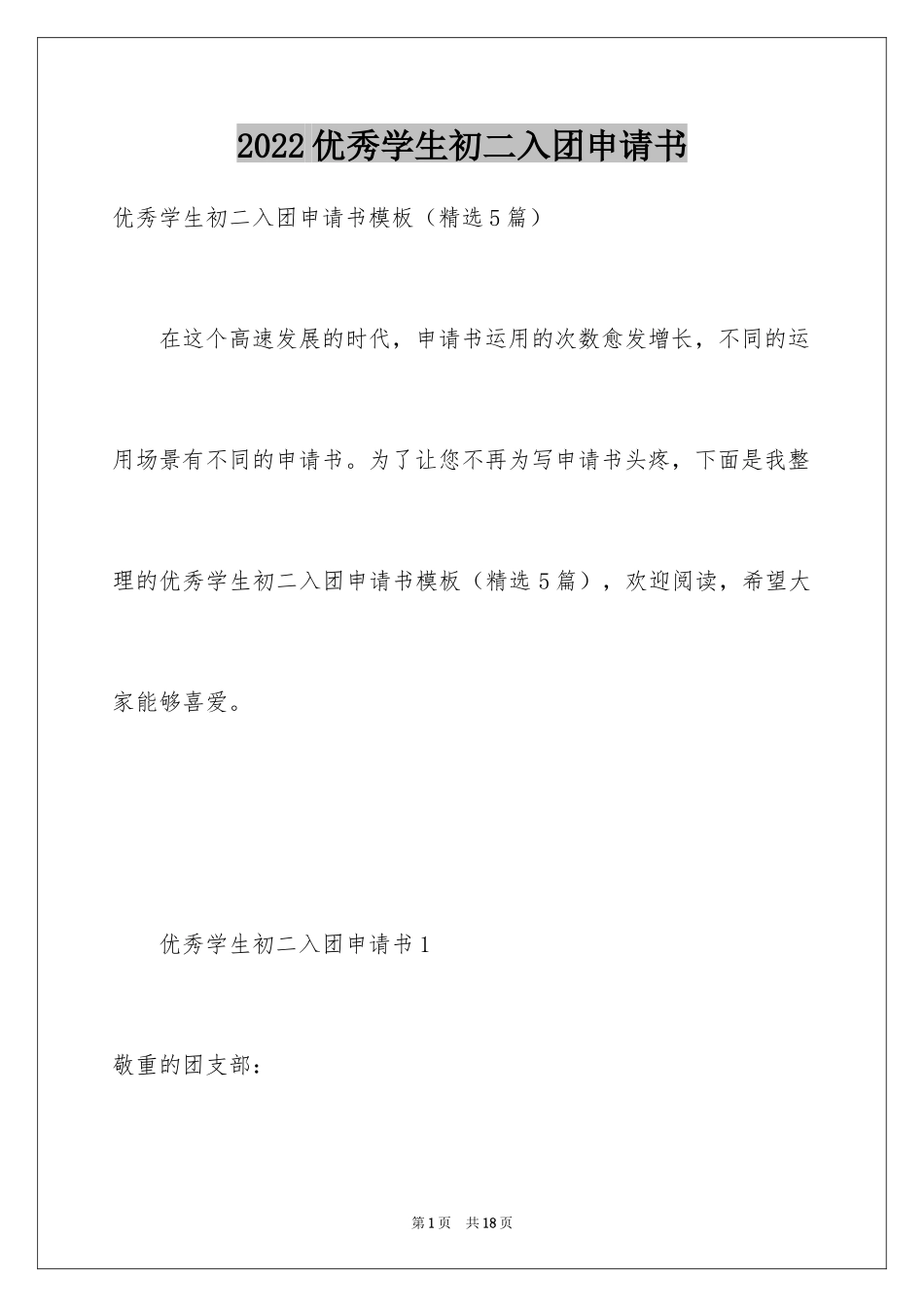 2022优秀学生初二入团申请书

优秀学生初二入团申请书模板（精选5篇）

在这个高速发展的时代，申请书运用的次数愈发增长，不同的运用场景有不同的申请书。为了让您不再为写申请书头疼，下面是我整理的优秀学生初二入团申请书模板（精选5篇），欢迎阅读，希望大家能够喜爱。

优秀学生初二入团申请书1

敬重的团支部：

第1页 共18页